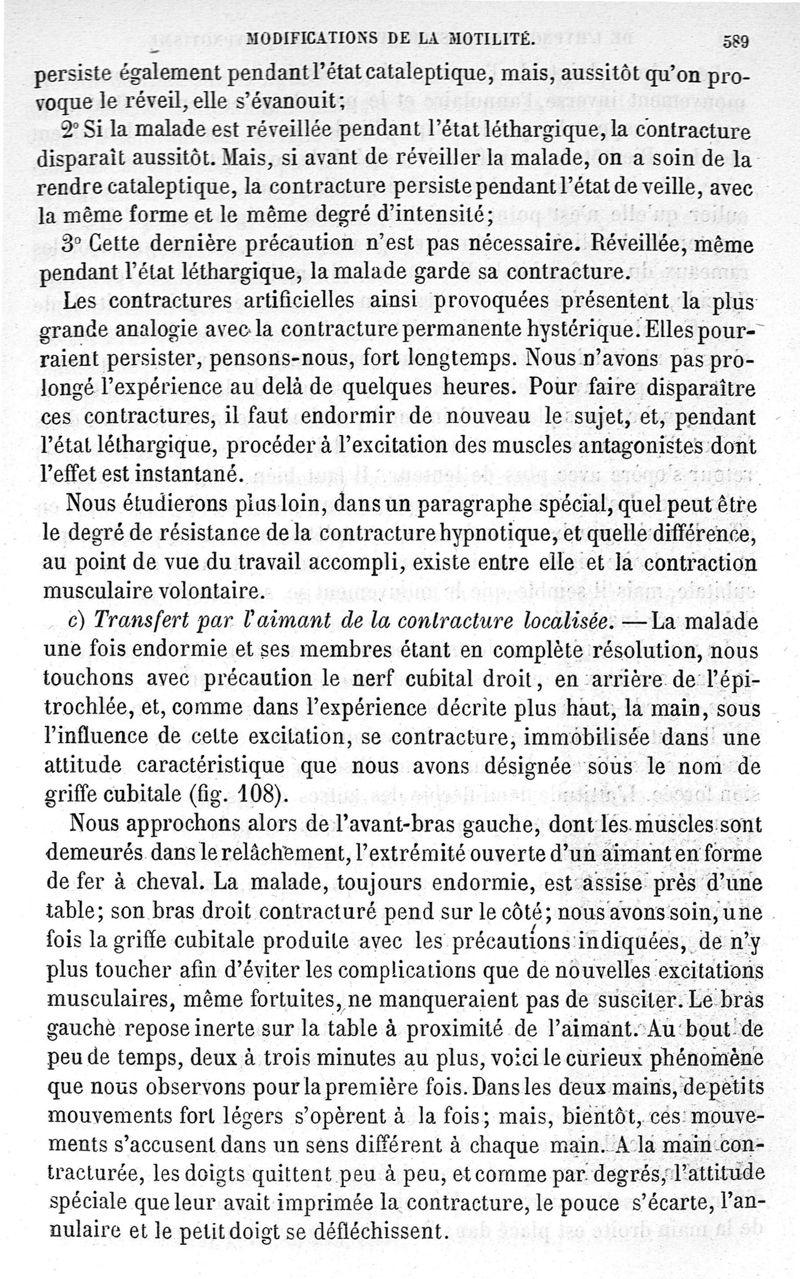 MODIFICATIONS DE LA MOTILITÉ. 589

persiste également pendant l'état cataleptique, mais, aussitôt qu'on provoque le réveil, elle s'évanouit;

2° Si la malade est réveillée pendant l'état léthargique, la contracture disparaît aussitôt. Mais, si avant de réveiller la malade, on a soin de la rendre cataleptique, la contracture persiste pendant l'état de veille, avec la même forme et le même degré d'intensité;

3° Cette dernière précaution n'est pas nécessaire. Réveillée, même pendant l'état léthargique, la malade garde sa contracture.

Les contractures artificielles ainsi provoquées présentent la plus grande analogie avec la contracture permanente hystérique. Elles pourraient persister, pensons-nous, fort longtemps. Nous n'avons pas prolongé l'expérience au delà de quelques heures. Pour faire disparaître ces contractures, il faut endormir de nouveau le sujet, et, pendant l'état léthargique, procéder à l'excitation des muscles antagonistes dont l'effet est instantané.

Nous étudierons plus loin, dans un paragraphe spécial, quel peut être le degré de résistance de la contracture hypnotique, et quelle différence, au point de vue du travail accompli, existe entre elle et la contraction musculaire volontaire.

c) Transfert par l'aimant de la contracture localisée. — La malade une fois endormie et ses membres étant en complète résolution, nous touchons avec précaution le nerf cubital droit, en arrière de l'épitrochlée, et, comme dans l'expérience décrite plus haut, la main, sous l'influence de cette excitation, se contracture, immobilisée dans une attitude caractéristique que nous avons désignée sous le nom de griffe cubitale (fig. 108).

Nous approchons alors de l'avant-bras gauche, dont les muscles sont demeurés dans le relâchement, l'extrémité ouverte d'un aimant en forme de fer à cheval. La malade, toujours endormie, est assise près d'une table; son bras droit contracturé pend sur le côté; nous avons soin, une fois la griffe cubitale produite avec les précautions indiquées, de n'y plus toucher afin d'éviter les complications que de nouvelles excitations musculaires, même fortuites, ne manqueraient pas de susciter. Le bras gauche repose inerte sur la table à proximité de l'aimant. Au bout de peu de temps, deux à trois minutes au plus, voici le curieux phénomène que nous observons pour la première fois. Dans les deux mains, de petits mouvements fort légers s'opèrent à la fois; mais, bientôt, ces mouvements s'accusent dans un sens différent à chaque main. A la main contracturée, les doigts quittent peu à peu, et comme par degrés, l'attitude spéciale que leur avait imprimée la contracture, le pouce s'écarte, l'annulaire et le petit doigt se défléchissent.